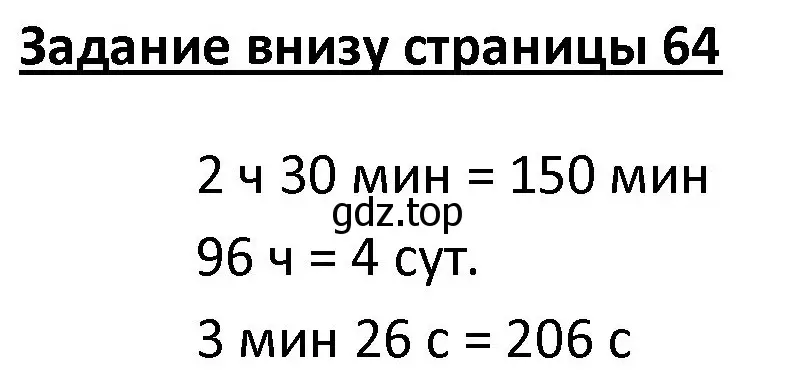 Задание внизу страницы 64

2 ч 30 мин = 150 мин

gdz.top

96 ч = 4 сут.

3 мин 26 с = 206 с